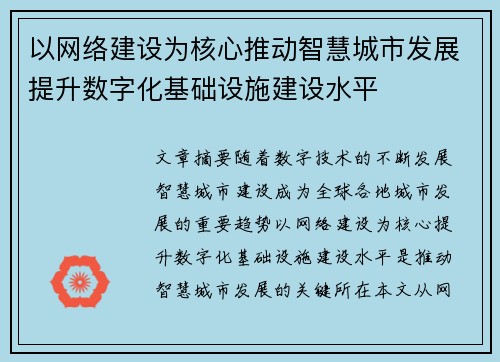 以网络建设为核心推动智慧城市发展提升数字化基础设施建设水平

文章摘要随着数字技术的不断发展智慧城市建设成为全球各地城市发展的重要趋势以网络建设为核心提升数字化基础设施建设水平是推动智慧城市发展的关键所在本文从网